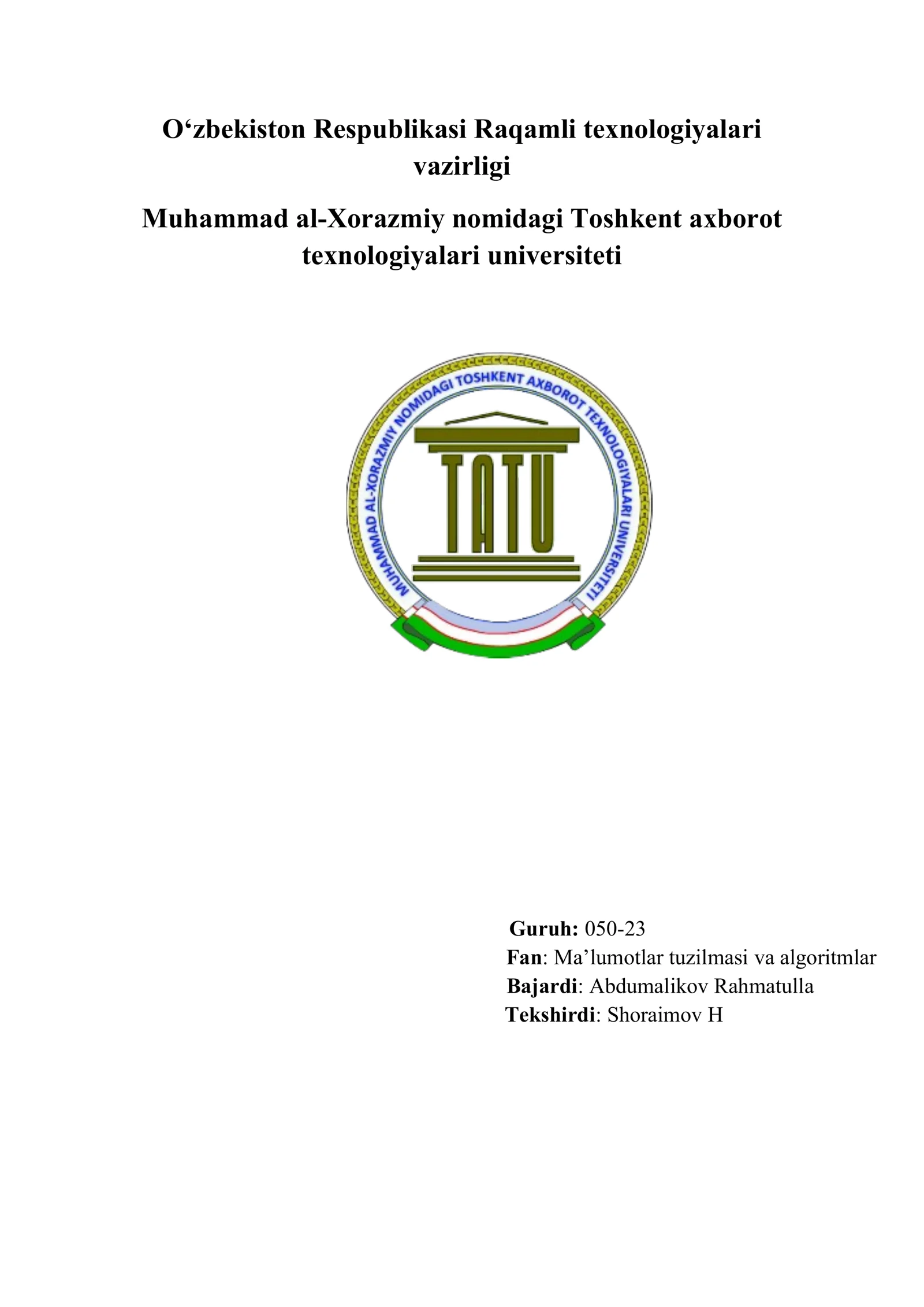 O‘zbekiston Respublikasi Raqamli texnologiyalari vazirligi

Muhammad al-Xorazmiy nomidagi Toshkent axborot texnologiyalari universiteti

MUHAMMAD AL-XORAZMIY NOMIDAGI TOSHKENT AXBOROT TEXNOLOGIYALARI UNIVERSITETI

TATU

Guruh: 050-23
Fan: Ma’lumotlar tuzilmasi va algoritmlar
Bajardi: Abdumalikov Rahmatulla
Tekshirdi: Shoraimov H